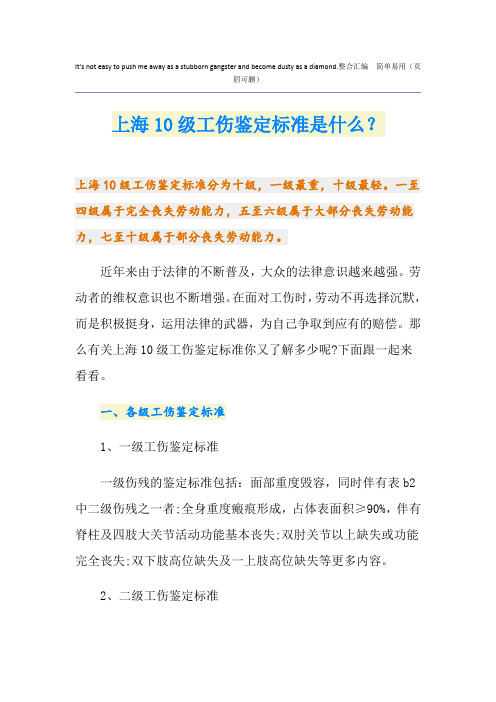 It's not easy to push me away as a stubborn gangster and become dusty as a diamond.整合汇编 简单易用（页眉可删）

上海10级工伤鉴定标准是什么？

上海10级工伤鉴定标准分为十级，一级最重，十级最轻。一至四级属于完全丧失劳动能力，五至六级属于大部分丧失劳动能力，七至十级属于部分丧失劳动能力。

近年来由于法律的不断普及，大众的法律意识越来越强。劳动者的维权意识也不断增强。在面对工伤时，劳动不再选择沉默，而是积极挺身，运用法律的武器，为自己争取到应有的赔偿。那么有关上海10级工伤鉴定标准你又了解多少呢?下面跟一起来看看。

一、各级工伤鉴定标准

1、一级工伤鉴定标准

一级伤残的鉴定标准包括：面部重度毁容，同时伴有表b2中二级伤残之一者;全身重度瘢痕形成，占体表面积≥90%，伴有脊柱及四肢大关节活动功能基本丧失;双肘关节以上缺失或功能完全丧失;双下肢高位缺失及一上肢高位缺失等更多内容。

2、二级工伤鉴定标准